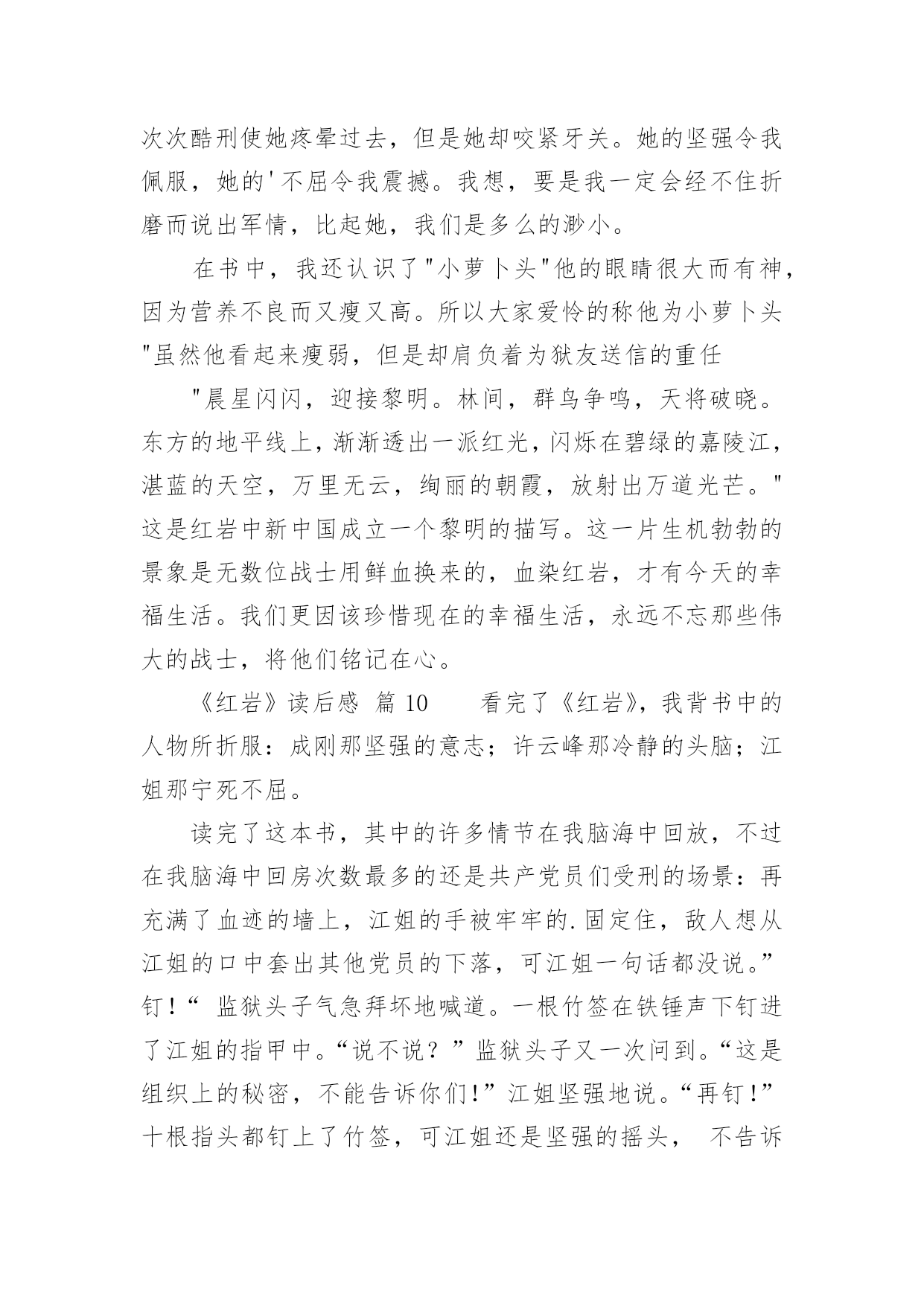 次次酷刑使她疼晕过去，但是她却咬紧牙关。她的坚强令我佩服，她的'不屈令我震撼。我想，要是我一定会经不住折磨而说出军情，比起她，我们是多么的渺小。

在书中，我还认识了"小萝卜头"他的眼睛很大而有神，因为营养不良而又瘦又高。所以大家爱怜的称他为小萝卜头"虽然他看起来瘦弱，但是却肩负着为狱友送信的重任

"晨星闪闪，迎接黎明。林间，群鸟争鸣，天将破晓。东方的地平线上，渐渐透出一派红光，闪烁在碧绿的嘉陵江，湛蓝的天空，万里无云，绚丽的朝霞，放射出万道光芒。"这是红岩中新中国成立一个黎明的描写。这一片生机勃勃的景象是无数位战士用鲜血换来的，血染红岩，才有今天的幸福生活。我们更因该珍惜现在的幸福生活，永远不忘那些伟大的战士，将他们铭记在心。

《红岩》读后感 篇 10　　看完了《红岩》，我背书中的人物所折服：成刚那坚强的意志；许云峰那冷静的头脑；江姐那宁死不屈。

读完了这本书，其中的许多情节在我脑海中回放，不过在我脑海中回房次数最多的还是共产党员们受刑的场景：再充满了血迹的墙上，江姐的手被牢牢的.固定住，敌人想从江姐的口中套出其他党员的下落，可江姐一句话都没说。”钉！“ 监狱头子气急拜坏地喊道。一根竹签在铁锤声下钉进了江姐的指甲中。“说不说？”监狱头子又一次问到。“这是组织上的秘密，不能告诉你们！”江姐坚强地说。“再钉！”十根指头都钉上了竹签，可江姐还是坚强的摇头， 不告诉